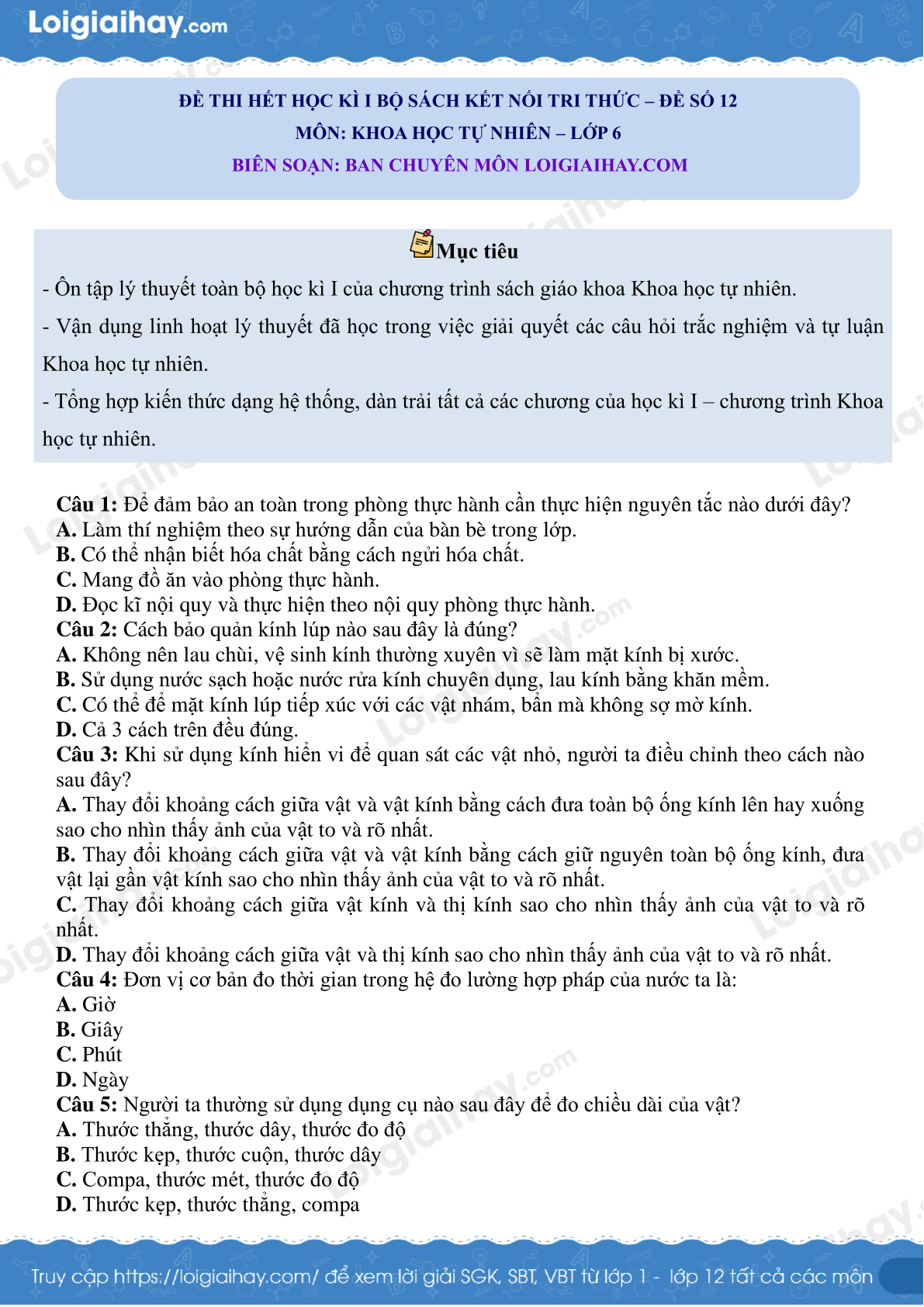 Loigiaihay.com

ĐỀ THI HẾT HỌC KÌ I BỘ SÁCH KẾT NỐI TRI THỨC – ĐỀ SỐ 12
MÔN: KHOA HỌC TỰ NHIÊN – LỚP 6
BIÊN SOẠN: BAN CHUYÊN MÔN LOIGIAIHAY.COM

Mục tiêu

- Ôn tập lý thuyết toàn bộ học kì I của chương trình sách giáo khoa Khoa học tự nhiên.

- Vận dụng linh hoạt lý thuyết đã học trong việc giải quyết các câu hỏi trắc nghiệm và tự luận Khoa học tự nhiên.

- Tổng hợp kiến thức dạng hệ thống, dàn trải tất cả các chương của học kì I – chương trình Khoa học tự nhiên.

Câu 1: Để đảm bảo an toàn trong phòng thực hành cần thực hiện nguyên tắc nào dưới đây?
A. Làm thí nghiệm theo sự hướng dẫn của bàn bè trong lớp.
B. Có thể nhận biết hóa chất bằng cách ngửi hóa chất.
C. Mang đồ ăn vào phòng thực hành.
D. Đọc kĩ nội quy và thực hiện theo nội quy phòng thực hành.
Câu 2: Cách bảo quản kính lúp nào sau đây là đúng?
A. Không nên lau chùi, vệ sinh kính thường xuyên vì sẽ làm mặt kính bị xước.
B. Sử dụng nước sạch hoặc nước rửa kính chuyên dụng, lau kính bằng khăn mềm.
C. Có thể để mặt kính lúp tiếp xúc với các vật nhám, bẩn mà không sợ mờ kính.
D. Cả 3 cách trên đều đúng.
Câu 3: Khi sử dụng kính hiển vi để quan sát các vật nhỏ, người ta điều chỉnh theo cách nào sau đây?
A. Thay đổi khoảng cách giữa vật và vật kính bằng cách đưa toàn bộ ống kính lên hay xuống sao cho nhìn thấy ảnh của vật to và rõ nhất.
B. Thay đổi khoảng cách giữa vật và vật kính bằng cách giữ nguyên toàn bộ ống kính, đưa vật lại gần vật kính sao cho nhìn thấy ảnh của vật to và rõ nhất.
C. Thay đổi khoảng cách giữa vật kính và thị kính sao cho nhìn thấy ảnh của vật to và rõ nhất.
D. Thay đổi khoảng cách giữa vật và thị kính sao cho nhìn thấy ảnh của vật to và rõ nhất.
Câu 4: Đơn vị cơ bản đo thời gian trong hệ đo lường hợp pháp của nước ta là:
A. Giờ
B. Giây
C. Phút
D. Ngày
Câu 5: Người ta thường sử dụng dụng cụ nào sau đây để đo chiều dài của vật?
A. Thước thẳng, thước dây, thước đo độ
B. Thước kẹp, thước cuộn, thước dây
C. Compa, thước mét, thước đo độ
D. Thước kẹp, thước thẳng, compa

Truy cập https://loigiaihay.com/ để xem lời giải SGK, SBT, VBT từ lớp 1 - lớp 12 tất cả các môn